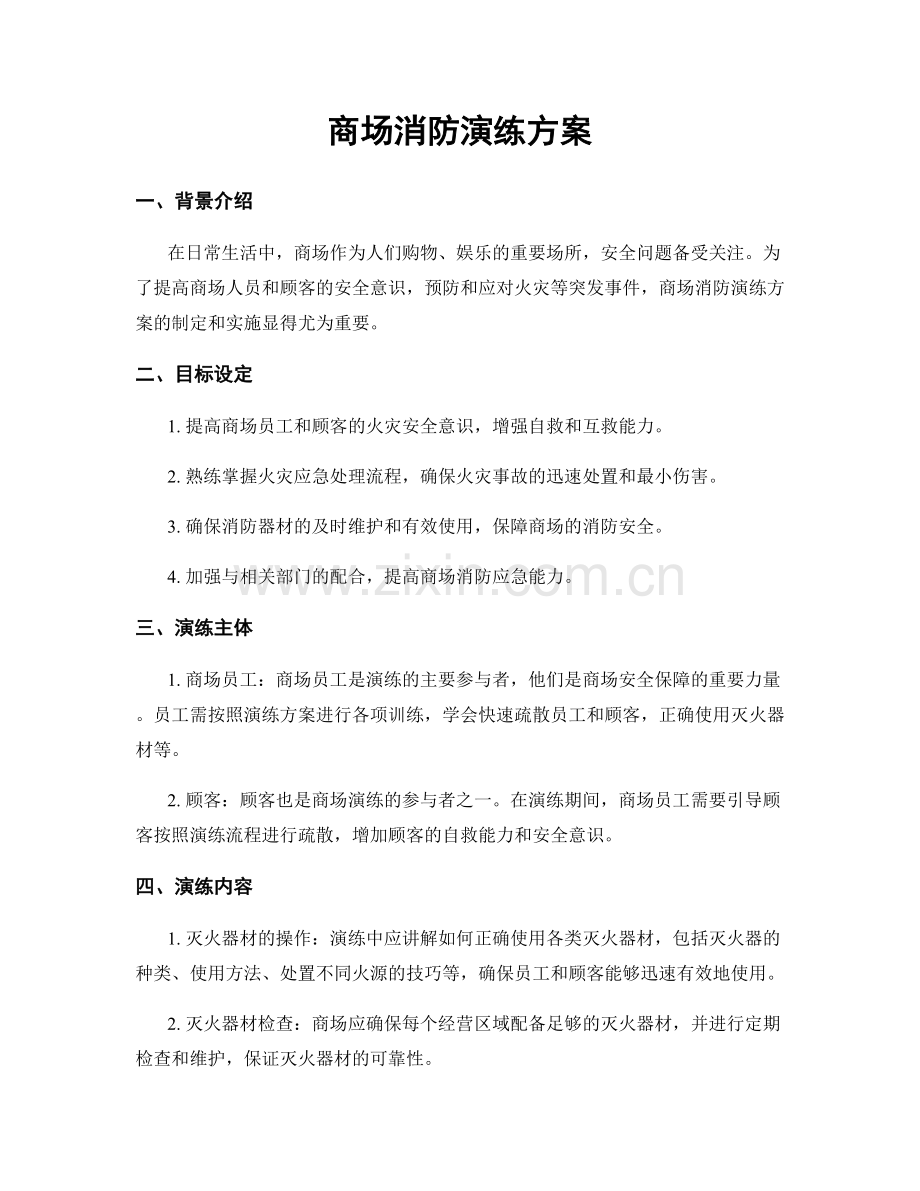 商场消防演练方案

一、背景介绍

在日常生活中，商场作为人们购物、娱乐的重要场所，安全问题备受关注。为了提高商场人员和顾客的安全意识，预防和应对火灾等突发事件，商场消防演练方案的制定和实施显得尤为重要。

二、目标设定

1.提高商场员工和顾客的火灾安全意识，增强自救和互救能力。

2.熟练掌握火灾应急处理流程，确保火灾事故的迅速处置和最小伤害。

3.确保消防器材的及时维护和有效使用，保障商场的消防安全。

4.加强与相关部门的配合，提高商场消防应急能力。

三、演练主体

1.商场员工：商场员工是演练的主要参与者，他们是商场安全保障的重要力量。员工需按照演练方案进行各项训练，学会快速疏散员工和顾客，正确使用灭火器材等。

2.顾客：顾客也是商场演练的参与者之一。在演练期间，商场员工需要引导顾客按照演练流程进行疏散，增加顾客的自救能力和安全意识。

四、演练内容

1.灭火器材的操作：演练中应讲解如何正确使用各类灭火器材，包括灭火器的种类、使用方法、处置不同火源的技巧等，确保员工和顾客能够迅速有效地使用。

2.灭火器材检查：商场应确保每个经营区域配备足够的灭火器材，并进行定期检查和维护，保证灭火器材的可靠性。

www.zixin.com.cn